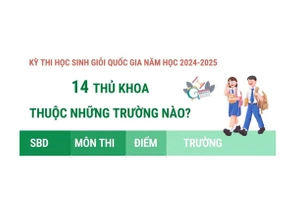 KỲ THI HỌC SINH GIỎI QUỐC GIA NĂM HỌC 2024-2025

14 THỦ KHOA

THUỘC NHỮNG TRƯỜNG NÀO?

| SBD | MÔN THI | ĐIỂM | TRƯỜNG |
|---|---|---|---|